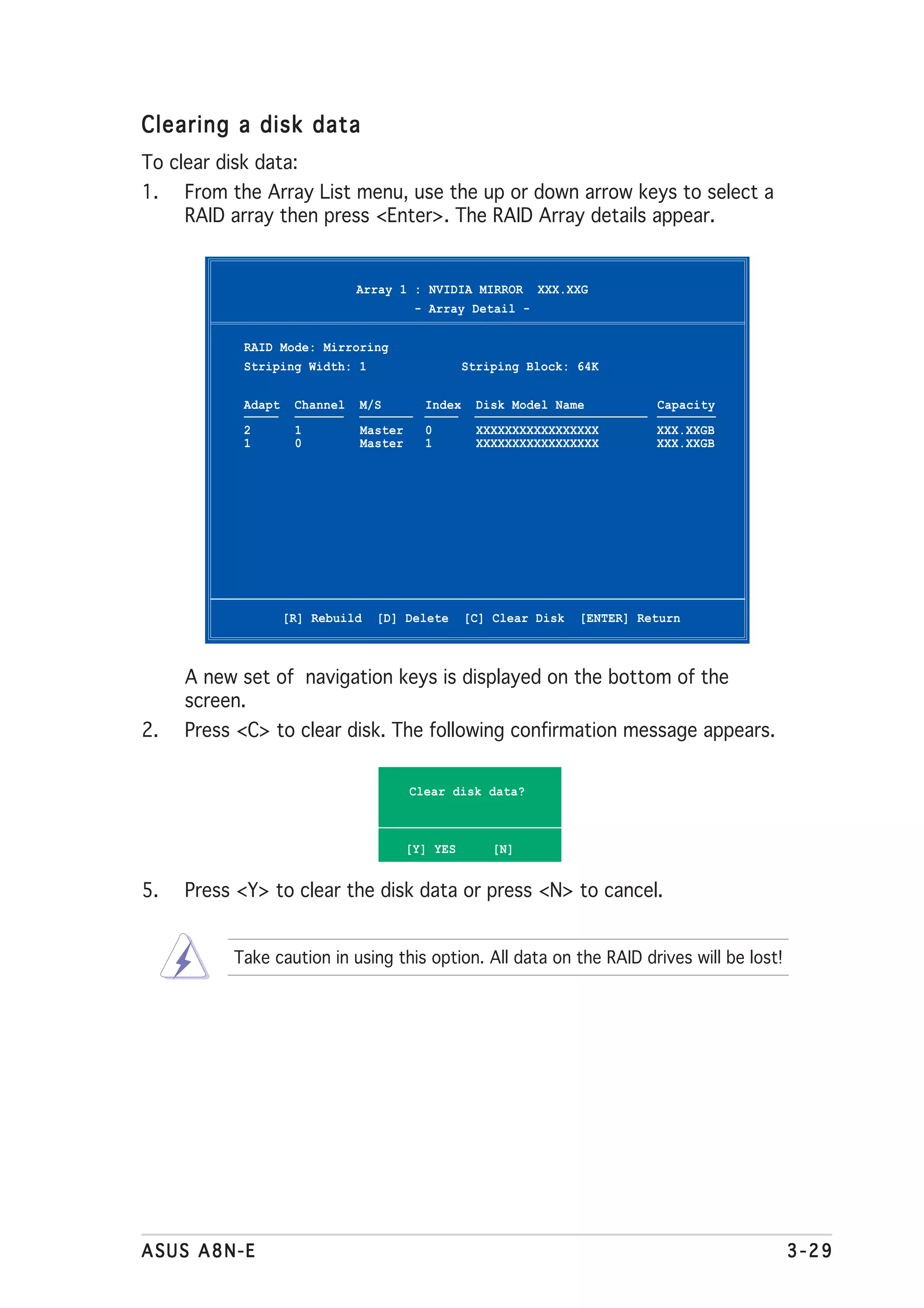 Clearing a disk data

To clear disk data:

1. From the Array List menu, use the up or down arrow keys to select a RAID array then press <Enter>. The RAID Array details appear.

Array 1 : NVIDIA MIRROR XXX.XXG
- Array Detail -

RAID Mode: Mirroring
Striping Width: 1 Striping Block: 64K

| Adapt | Channel | M/S | Index | Disk Model Name | Capacity |
|---|---|---|---|---|---|
| 2 | 1 | Master | 0 | XXXXXXXXXXXXXXXXX | XXX.XXGB |
| 1 | 0 | Master | 1 | XXXXXXXXXXXXXXXXX | XXX.XXGB |

[R] Rebuild [D] Delete [C] Clear Disk [ENTER] Return

A new set of navigation keys is displayed on the bottom of the screen.

2. Press <C> to clear disk. The following confirmation message appears.

Clear disk data?

[Y] YES [N]

5. Press <Y> to clear the disk data or press <N> to cancel.

Take caution in using this option. All data on the RAID drives will be lost!

ASUS A8N-E 3-29